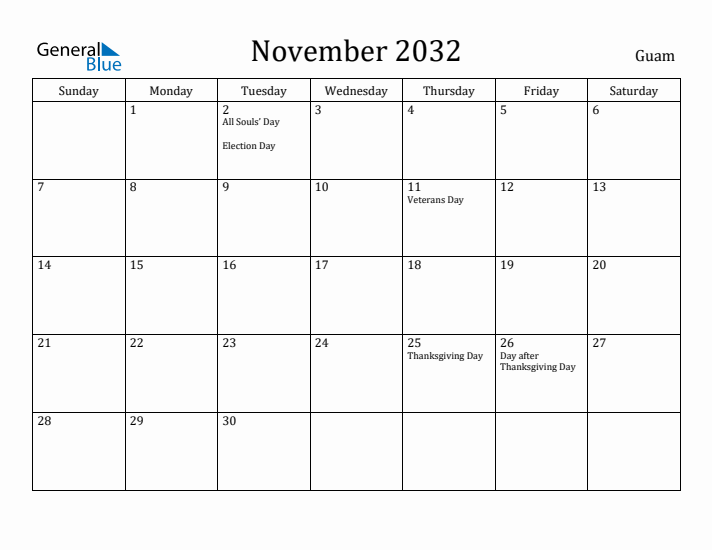 General Blue

November 2032

Guam

| Sunday | Monday | Tuesday | Wednesday | Thursday | Friday | Saturday |
|---|---|---|---|---|---|---|
| | 1 | 2 All Souls' Day Election Day | 3 | 4 | 5 | 6 |
| 7 | 8 | 9 | 10 | 11 Veterans Day | 12 | 13 |
| 14 | 15 | 16 | 17 | 18 | 19 | 20 |
| 21 | 22 | 23 | 24 | 25 Thanksgiving Day | 26 Day after Thanksgiving Day | 27 |
| 28 | 29 | 30 | | | | |